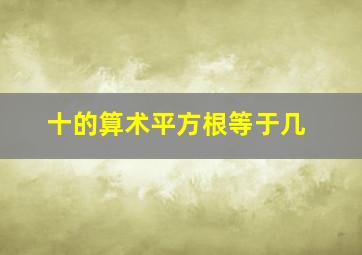 十的算术平方根等于几